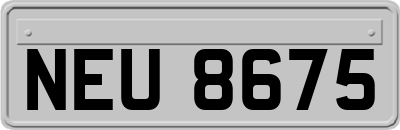 NEU 8675